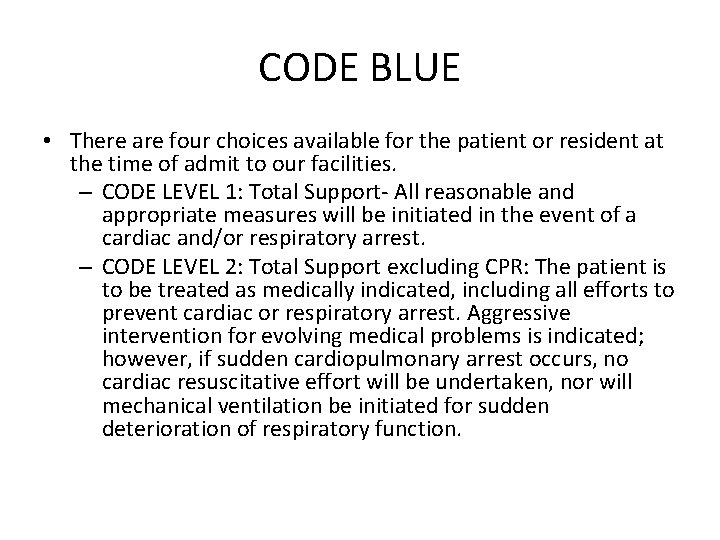 CODE BLUE

• There are four choices available for the patient or resident at the time of admit to our facilities.

– CODE LEVEL 1: Total Support- All reasonable and appropriate measures will be initiated in the event of a cardiac and/or respiratory arrest.

– CODE LEVEL 2: Total Support excluding CPR: The patient is to be treated as medically indicated, including all efforts to prevent cardiac or respiratory arrest. Aggressive intervention for evolving medical problems is indicated; however, if sudden cardiopulmonary arrest occurs, no cardiac resuscitative effort will be undertaken, nor will mechanical ventilation be initiated for sudden deterioration of respiratory function.